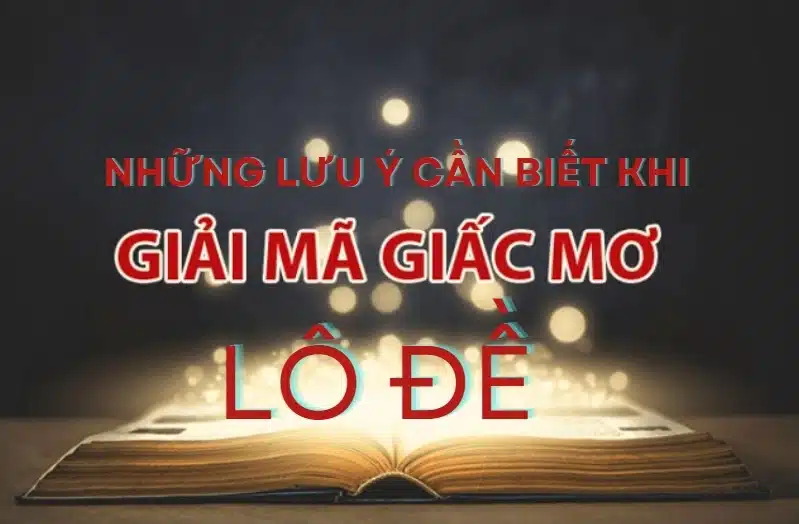 NHỮNG LƯU Ý CẦN BIẾT KHI
GIẢI MÃ GIẤC MƠ
LÔ ĐỀ